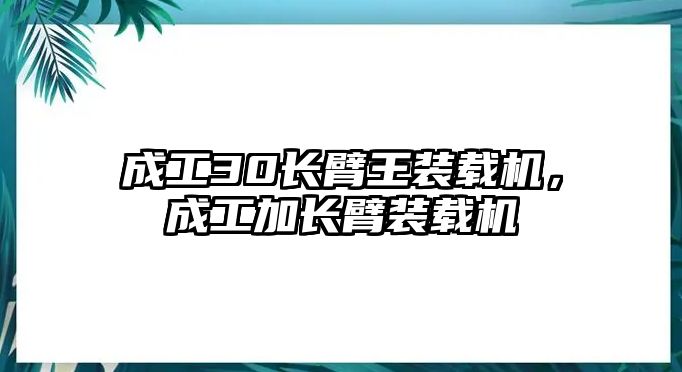 成工30长臂王装载机，成工加长臂装载机